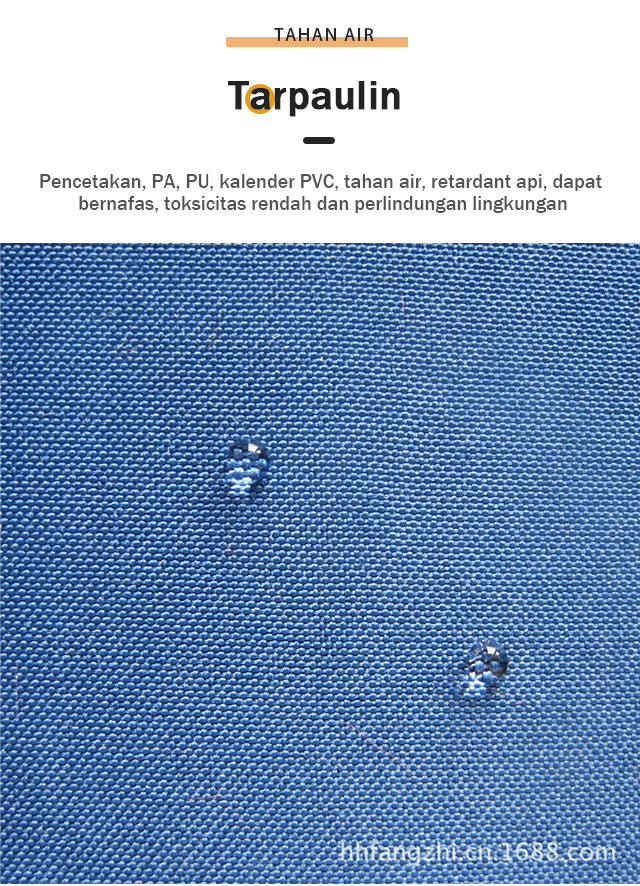 TAHAN AIR

Tarpaulin

Pencetakan, PA, PU, kalender PVC, tahan air, retardant api, dapat bernafas, toksicitas rendah dan perlindungan lingkungan

hhfangzhi.cn.1688.com